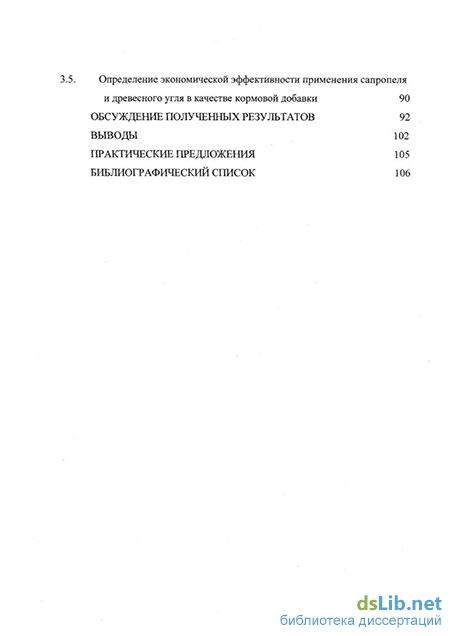 3.5. Определение экономической эффективности применения сапропеля и древесного угля в качестве кормовой добавки 90

ОБСУЖДЕНИЕ ПОЛУЧЕННЫХ РЕЗУЛЬТАТОВ 92

ВЫВОДЫ 102

ПРАКТИЧЕСКИЕ ПРЕДЛОЖЕНИЯ 105

БИБЛИОГРАФИЧЕСКИЙ СПИСОК 106

dsLib.net
библиотека диссертаций